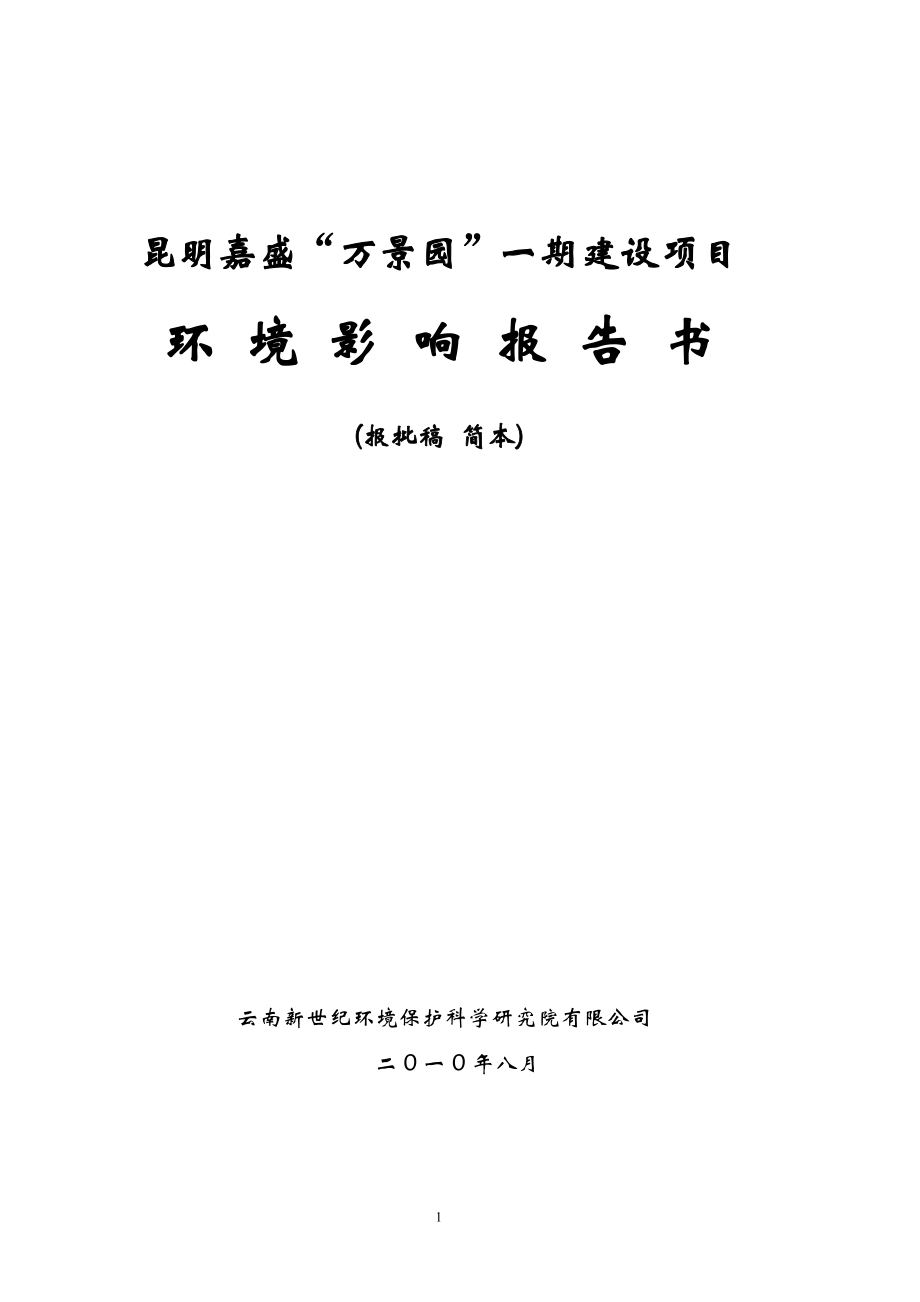 昆明嘉盛“万景园”一期建设项目

环 境 影 响 报 告 书

(报批稿 简本)

云南新世纪环境保护科学研究院有限公司

二〇一〇年八月

1